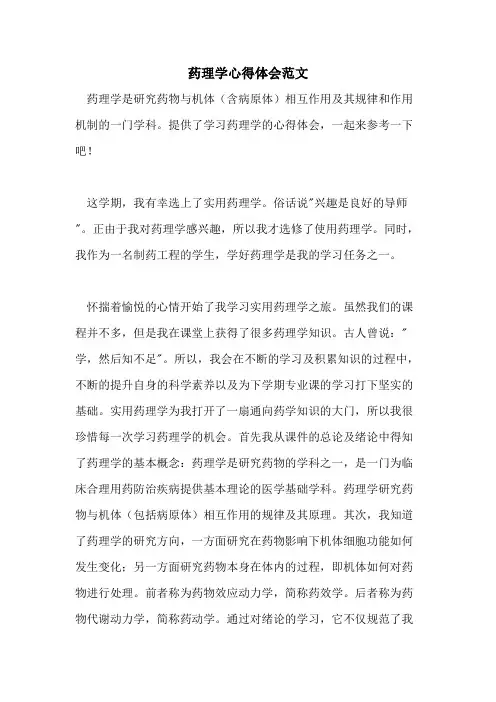 药理学心得体会范文

药理学是研究药物与机体（含病原体）相互作用及其规律和作用机制的一门学科。提供了学习药理学的心得体会，一起来参考一下吧！

这学期，我有幸选上了实用药理学。俗话说"兴趣是良好的导师"。正由于我对药理学感兴趣，所以我才选修了使用药理学。同时，我作为一名制药工程的学生，学好药理学是我的学习任务之一。

怀揣着愉悦的心情开始了我学习实用药理学之旅。虽然我们的课程并不多，但是我在课堂上获得了很多药理学知识。古人曾说："学，然后知不足"。所以，我会在不断的学习及积累知识的过程中，不断的提升自身的科学素养以及为下学期专业课的学习打下坚实的基础。实用药理学为我打开了一扇通向药学知识的大门，所以我很珍惜每一次学习药理学的机会。首先我从课件的总论及绪论中得知了药理学的基本概念：药理学是研究药物的学科之一，是一门为临床合理用药防治疾病提供基本理论的医学基础学科。药理学研究药物与机体（包括病原体）相互作用的规律及其原理。其次，我知道了药理学的研究方向，一方面研究在药物影响下机体细胞功能如何发生变化；另一方面研究药物本身在体内的过程，即机体如何对药物进行处理。前者称为药物效应动力学，简称药效学。后者称为药物代谢动力学，简称药动学。通过对绪论的学习，它不仅规范了我